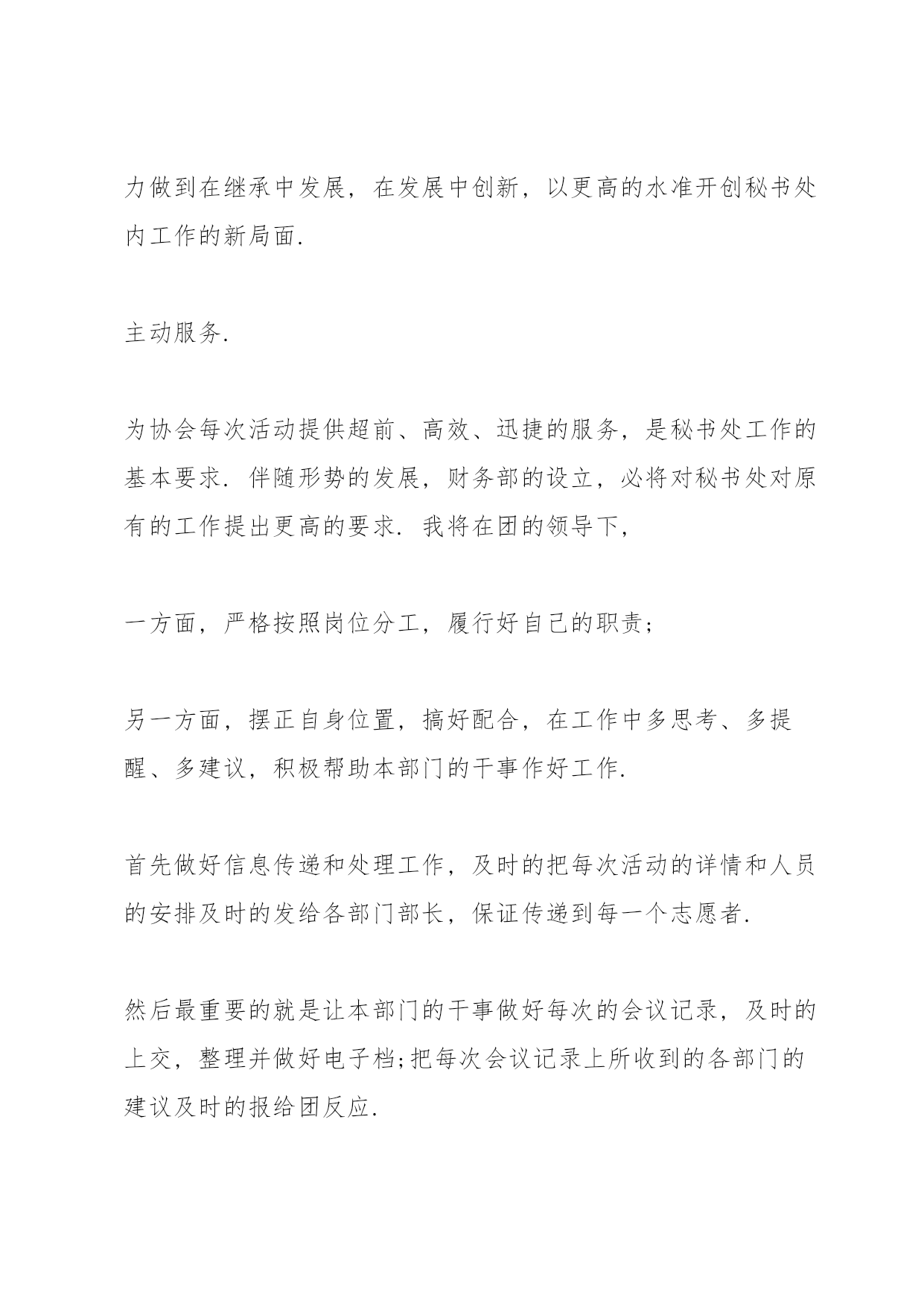 力做到在继承中发展，在发展中创新，以更高的水准开创秘书处内工作的新局面.

主动服务.

为协会每次活动提供超前、高效、迅捷的服务，是秘书处工作的基本要求. 伴随形势的发展，财务部的设立，必将对秘书处对原有的工作提出更高的要求. 我将在团的领导下，

一方面，严格按照岗位分工，履行好自己的职责;

另一方面，摆正自身位置，搞好配合，在工作中多思考、多提醒、多建议，积极帮助本部门的干事作好工作.

首先做好信息传递和处理工作，及时的把每次活动的详情和人员的安排及时的发给各部门部长，保证传递到每一个志愿者.

然后最重要的就是让本部门的干事做好每次的会议记录，及时的上交，整理并做好电子档;把每次会议记录上所收到的各部门的建议及时的报给团反应.